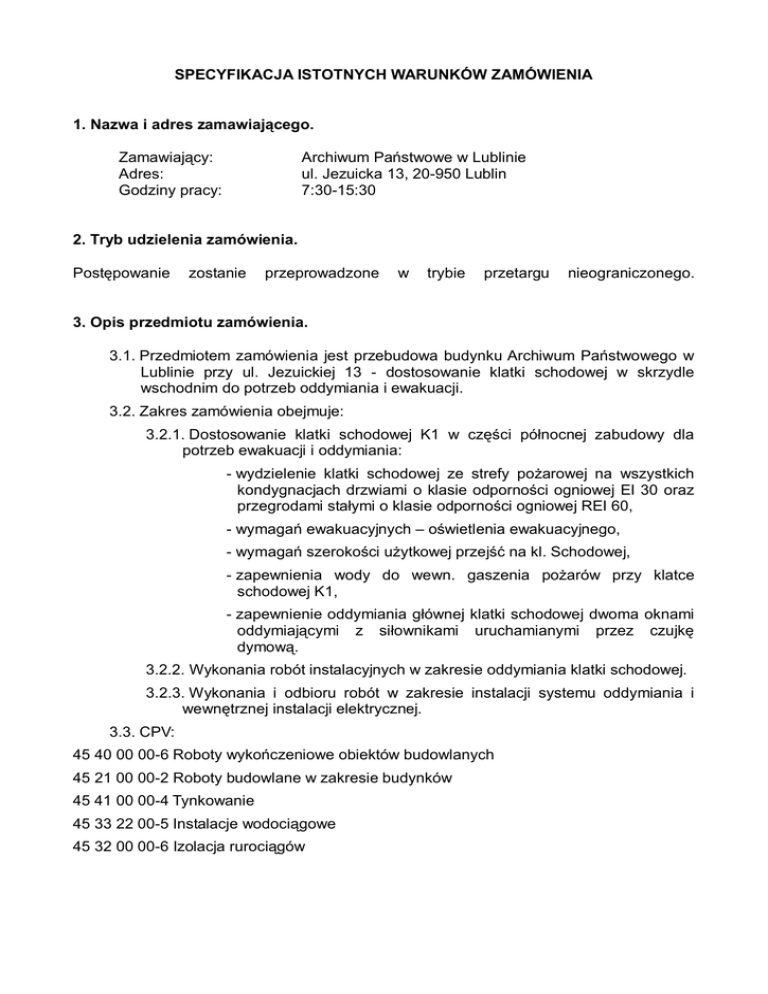 SPECYFIKACJA ISTOTNYCH WARUNKÓW ZAMÓWIENIA

1. Nazwa i adres zamawiającego.

Zamawiający: Archiwum Państwowe w Lublinie
Adres: ul. Jezuicka 13, 20-950 Lublin
Godziny pracy: 7:30-15:30

2. Tryb udzielenia zamówienia.

Postępowanie zostanie przeprowadzone w trybie przetargu nieograniczonego.

3. Opis przedmiotu zamówienia.

3.1. Przedmiotem zamówienia jest przebudowa budynku Archiwum Państwowego w Lublinie przy ul. Jezuickiej 13 - dostosowanie klatki schodowej w skrzydle wschodnim do potrzeb oddymiania i ewakuacji.

3.2. Zakres zamówienia obejmuje:

3.2.1. Dostosowanie klatki schodowej K1 w części północnej zabudowy dla potrzeb ewakuacji i oddymiania:

- wydzielenie klatki schodowej ze strefy pożarowej na wszystkich kondygnacjach drzwiami o klasie odporności ogniowej EI 30 oraz przegrodami stałymi o klasie odporności ogniowej REI 60,

- wymagań ewakuacyjnych – oświetlenia ewakuacyjnego,

- wymagań szerokości użytkowej przejść na kl. Schodowej,

- zapewnienia wody do wewn. gaszenia pożarów przy klatce schodowej K1,

- zapewnienie oddymiania głównej klatki schodowej dwoma oknami oddymiającymi z siłownikami uruchamianymi przez czujkę dymową.

3.2.2. Wykonania robót instalacyjnych w zakresie oddymiania klatki schodowej.

3.2.3. Wykonania i odbioru robót w zakresie instalacji systemu oddymiania i wewnętrznej instalacji elektrycznej.

3.3. CPV:

45 40 00 00-6 Roboty wykończeniowe obiektów budowlanych

45 21 00 00-2 Roboty budowlane w zakresie budynków

45 41 00 00-4 Tynkowanie

45 33 22 00-5 Instalacje wodociągowe

45 32 00 00-6 Izolacja rurociągów